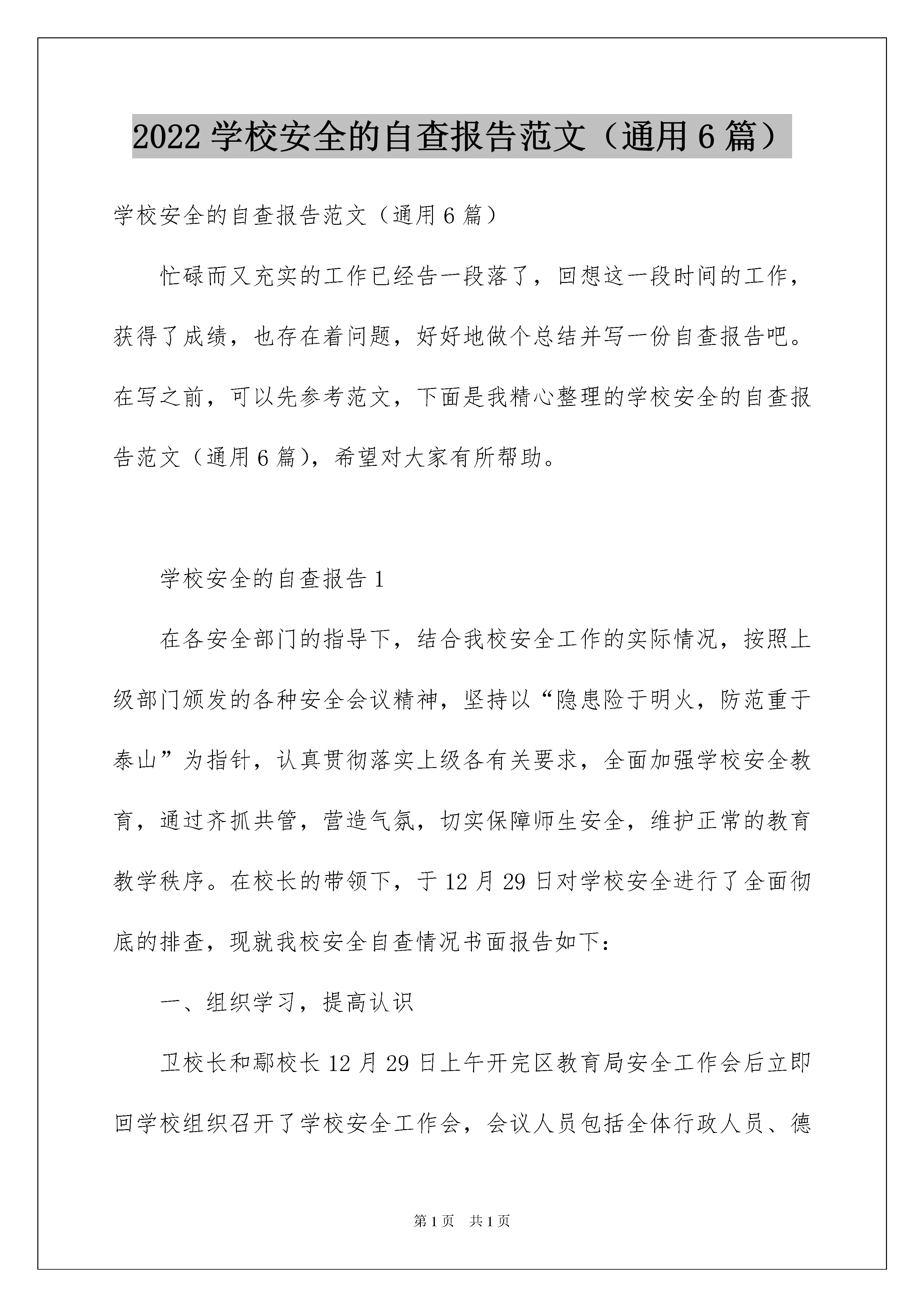 2022 学校安全的自查报告范文（通用 6 篇）

学校安全的自查报告范文（通用 6 篇）

忙碌而又充实的工作已经告一段落了，回想这一段时间的工作，获得了成绩，也存在着问题，好好地做个总结并写一份自查报告吧。在写之前，可以先参考范文，下面是我精心整理的学校安全的自查报告范文（通用 6 篇），希望对大家有所帮助。

学校安全的自查报告 1

在各安全部门的指导下，结合我校安全工作的实际情况，按照上级部门颁发的各种安全会议精神，坚持以“隐患险于明火，防范重于泰山”为指针，认真贯彻落实上级各有关要求，全面加强学校安全教育，通过齐抓共管，营造气氛，切实保障师生安全，维护正常的教育教学秩序。在校长的带领下，于 12 月 29 日对学校安全进行了全面彻底的排查，现就我校安全自查情况书面报告如下：

一、组织学习，提高认识

卫校长和鄢校长 12 月 29 日上午开完区教育局安全工作会后立即回学校组织召开了学校安全工作会，会议人员包括全体行政人员、德

第 1 页　共 1 页